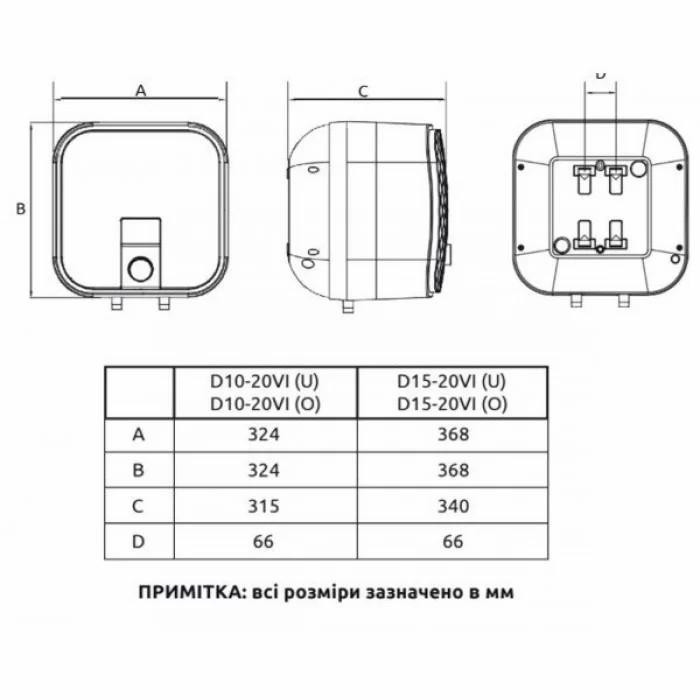 A

B

C

D

| | D10-20VI (U) D10-20VI (O) | D15-20VI (U) D15-20VI (O) |
|---|---|---|
| A | 324 | 368 |
| B | 324 | 368 |
| C | 315 | 340 |
| D | 66 | 66 |

ПРИМІТКА: всі розміри зазначено в мм